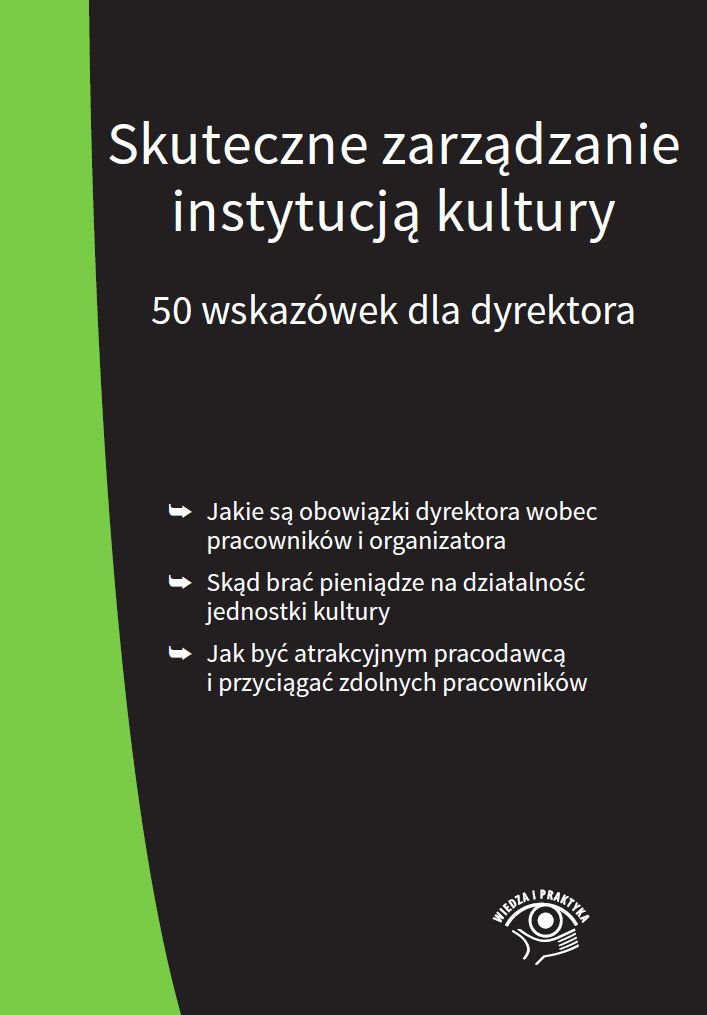 Skuteczne zarządzanie instytucją kultury

50 wskazówek dla dyrektora

➥ Jakie są obowiązki dyrektora wobec pracowników i organizatora

➥ Skąd brać pieniądze na działalność jednostki kultury

➥ Jak być atrakcyjnym pracodawcą i przyciągać zdolnych pracowników

WIEDZA I PRAKTYKA